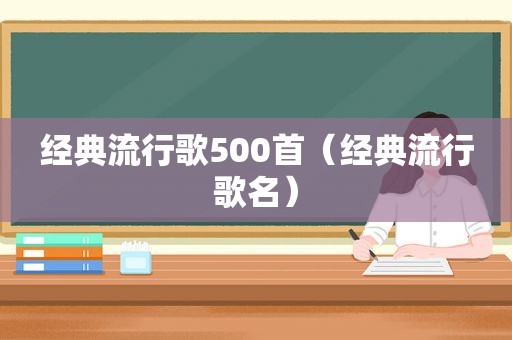 经典流行歌500首（经典流行歌名）